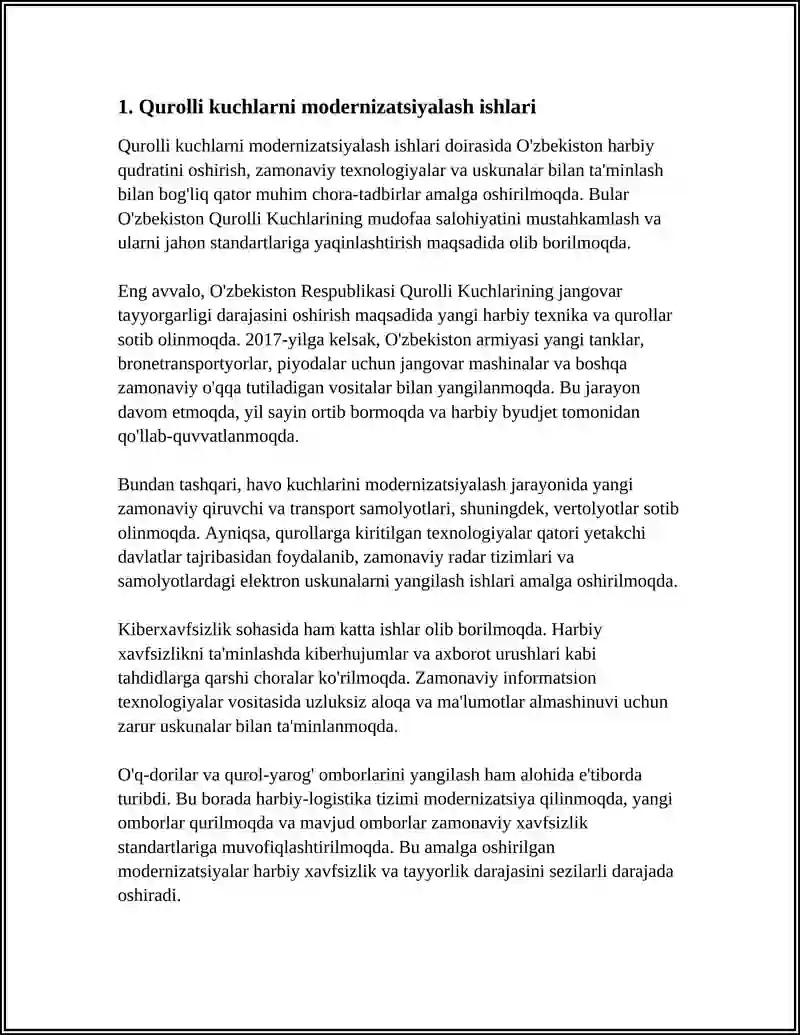 1. Qurolli kuchlarni modernizatsiyalash ishlari

Qurolli kuchlarni modernizatsiyalash ishlari doirasida O'zbekiston harbiy qudratini oshirish, zamonaviy texnologiyalar va uskunalar bilan ta'minlash bilan bog'liq qator muhim chora-tadbirlar amalga oshirilmoqda. Bular O'zbekiston Qurolli Kuchlarining mudofaa salohiyatini mustahkamlash va ularni jahon standartlariga yaqinlashtirish maqsadida olib borilmoqda.

Eng avvalo, O'zbekiston Respublikasi Qurolli Kuchlarining jangovar tayyorgarligi darajasini oshirish maqsadida yangi harbiy texnika va qurollar sotib olinmoqda. 2017-yilga kelsak, O'zbekiston armiyasi yangi tanklar, bronetransportyorlar, piyodalar uchun jangovar mashinalar va boshqa zamonaviy o'qqa tutiladigan vositalar bilan yangilanmoqda. Bu jarayon davom etmoqda, yil sayin ortib bormoqda va harbiy byudjet tomonidan qo'llab-quvvatlanmoqda.

Bundan tashqari, havo kuchlarini modernizatsiyalash jarayonida yangi zamonaviy qiruvchi va transport samolyotlari, shuningdek, vertolyotlar sotib olinmoqda. Ayniqsa, qurollarga kiritilgan texnologiyalar qatori yetakchi davlatlar tajribasidan foydalanib, zamonaviy radar tizimlari va samolyotlardagi elektron uskunalarni yangilash ishlari amalga oshirilmoqda.

Kiberxavfsizlik sohasida ham katta ishlar olib borilmoqda. Harbiy xavfsizlikni ta'minlashda kiberhujumlar va axborot urushlari kabi tahdidlarga qarshi choralar ko'rilmoqda. Zamonaviy informatsion texnologiyalar vositasida uzluksiz aloqa va ma'lumotlar almashinuvi uchun zarur uskunalar bilan ta'minlanmoqda.

O'q-dorilar va qurol-yarog' omborlarini yangilash ham alohida e'tiborda turibdi. Bu borada harbiy-logistika tizimi modernizatsiya qilinmoqda, yangi omborlar qurilmoqda va mavjud omborlar zamonaviy xavfsizlik standartlariga muvofiqlashtirilmoqda. Bu amalga oshirilgan modernizatsiyalar harbiy xavfsizlik va tayyorlik darajasini sezilarli darajada oshiradi.